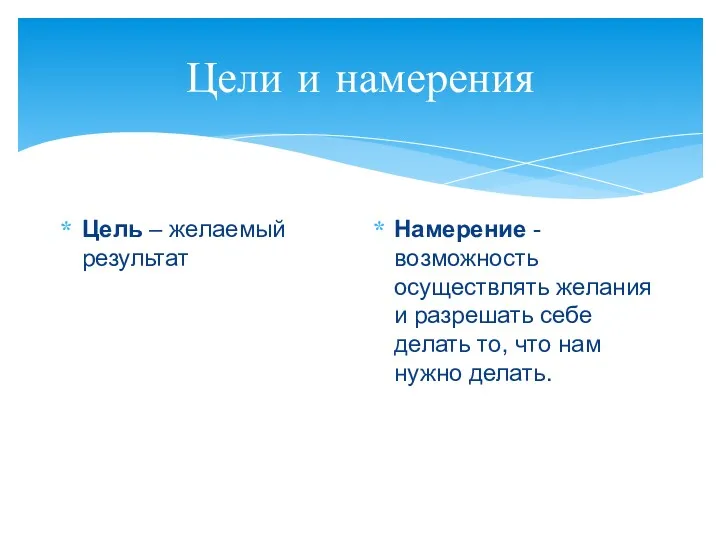 Цели и намерения

* Цель – желаемый результат

* Намерение - возможность осуществлять желания и разрешать себе делать то, что нам нужно делать.